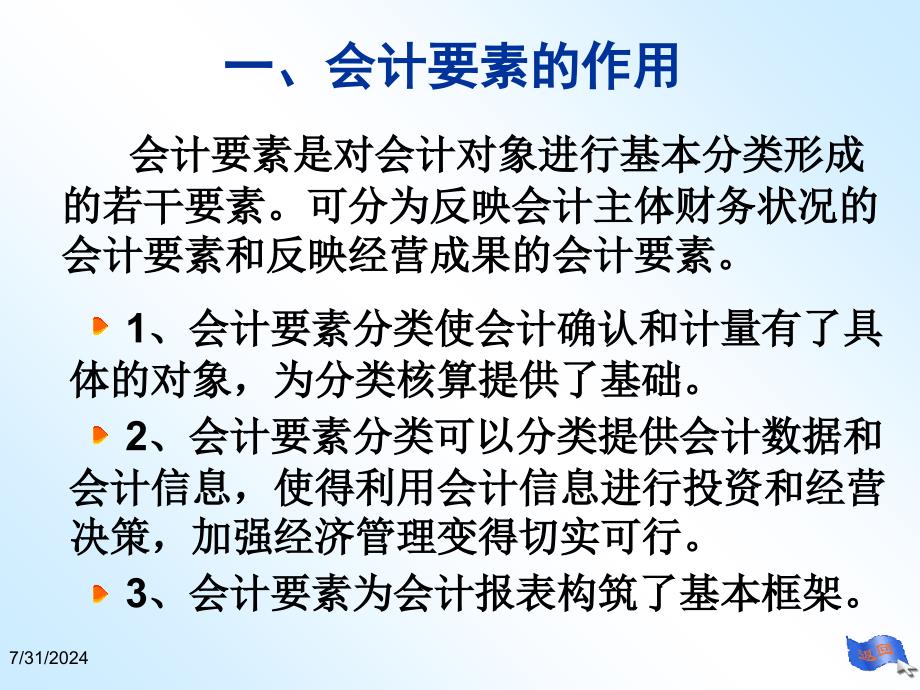 一、会计要素的作用

会计要素是对会计对象进行基本分类形成的若干要素。可分为反映会计主体财务状况的会计要素和反映经营成果的会计要素。

1、会计要素分类使会计确认和计量有了具体的对象，为分类核算提供了基础。

2、会计要素分类可以分类提供会计数据和会计信息，使得利用会计信息进行投资和经营决策，加强经济管理变得切实可行。

3、会计要素为会计报表构筑了基本框架。

7/31/2024

返回